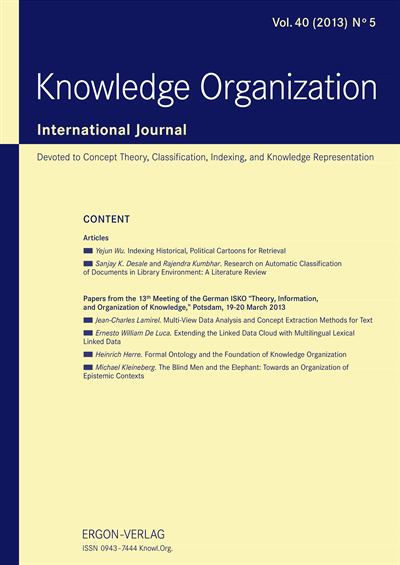 Vol. 40 (2013) N° 5

Knowledge Organization

International Journal

Devoted to Concept Theory, Classification, Indexing, and Knowledge Representation

CONTENT

Articles

Yejun Wu. Indexing Historical, Political Cartoons for Retrieval

Sanjay K. Desale and Rajendra Kumbhar. Research on Automatic Classification of Documents in Library Environment: A Literature Review

Papers from the 13th Meeting of the German ISKO "Theory, Information, and Organization of Knowledge," Potsdam, 19-20 March 2013

Jean-Charles Lamirel. Multi-View Data Analysis and Concept Extraction Methods for Text

Ernesto William De Luca. Extending the Linked Data Cloud with Multilingual Lexical Linked Data

Heinrich Herre. Formal Ontology and the Foundation of Knowledge Organization

Michael Kleineberg. The Blind Men and the Elephant: Towards an Organization of Epistemic Contexts

ERGON-VERLAG

ISSN 0943-7444 Knowl.Org.